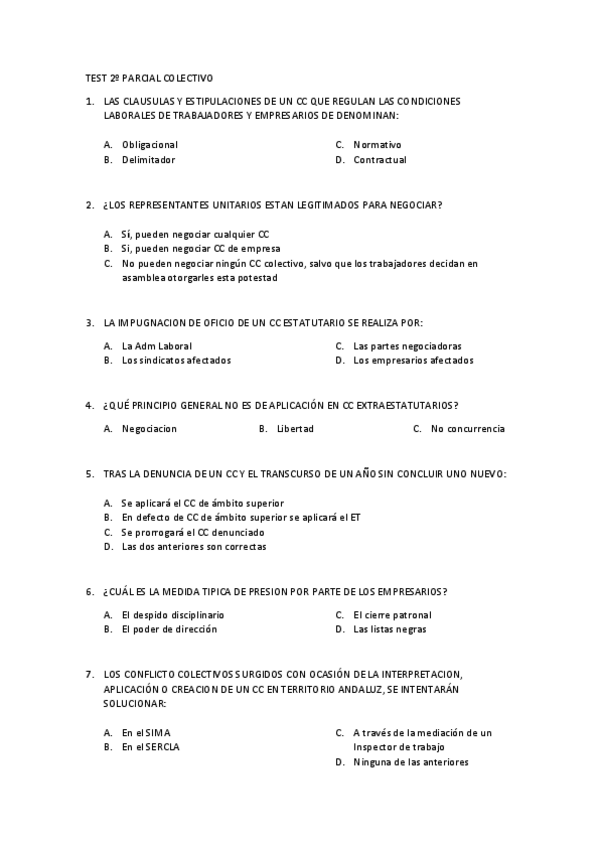 TEST 2º PARCIAL COLECTIVO

1. LAS CLAUSULAS Y ESTIPULACIONES DE UN CC QUE REGULAN LAS CONDICIONES LABORALES DE TRABAJADORES Y EMPRESARIOS DE DENOMINAN:

A. Obligacional
B. Delimitador
C. Normativo
D. Contractual

2. ¿LOS REPRESENTANTES UNITARIOS ESTAN LEGITIMADOS PARA NEGOCIAR?

A. Sí, pueden negociar cualquier CC
B. Si, pueden negociar CC de empresa
C. No pueden negociar ningún CC colectivo, salvo que los trabajadores decidan en asamblea otorgarles esta potestad

3. LA IMPUGNACION DE OFICIO DE UN CC ESTATUTARIO SE REALIZA POR:

A. La Adm Laboral
B. Los sindicatos afectados
C. Las partes negociadoras
D. Los empresarios afectados

4. ¿QUÉ PRINCIPIO GENERAL NO ES DE APLICACIÓN EN CC EXTRAESTATUTARIOS?

A. Negociacion
B. Libertad
C. No concurrencia

5. TRAS LA DENUNCIA DE UN CC Y EL TRANSCURSO DE UN AÑO SIN CONCLUIR UNO NUEVO:

A. Se aplicará el CC de ámbito superior
B. En defecto de CC de ámbito superior se aplicará el ET
C. Se prorrogará el CC denunciado
D. Las dos anteriores son correctas

6. ¿CUÁL ES LA MEDIDA TIPICA DE PRESION POR PARTE DE LOS EMPRESARIOS?

A. El despido disciplinario
B. El poder de dirección
C. El cierre patronal
D. Las listas negras

7. LOS CONFLICTO COLECTIVOS SURGIDOS CON OCASIÓN DE LA INTERPRETACION, APLICACIÓN O CREACION DE UN CC EN TERRITORIO ANDALUZ, SE INTENTARÁN SOLUCIONAR:

A. En el SIMA
B. En el SERCLA
C. A través de la mediación de un Inspector de trabajo
D. Ninguna de las anteriores